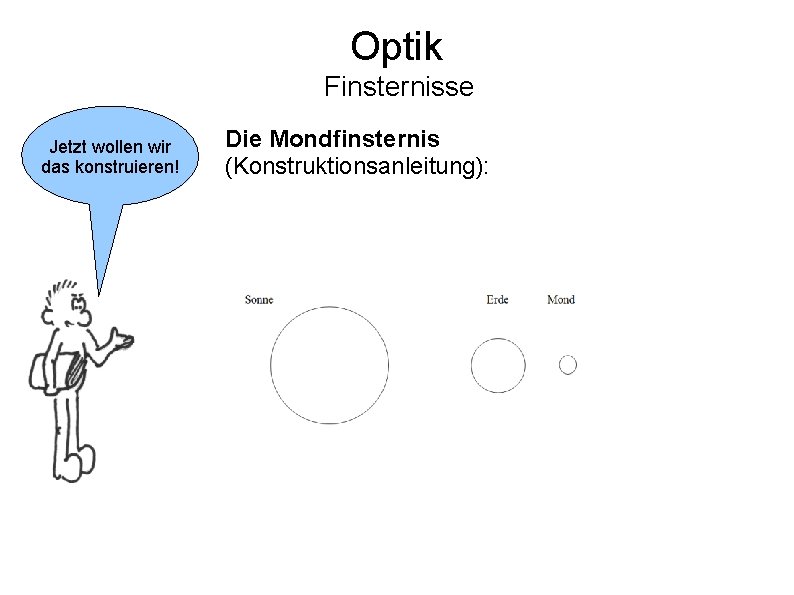 Optik
Finsternisse

Jetzt wollen wir das konstruieren!

Die Mondfinsternis
(Konstruktionsanleitung):

Sonne

Erde

Mond